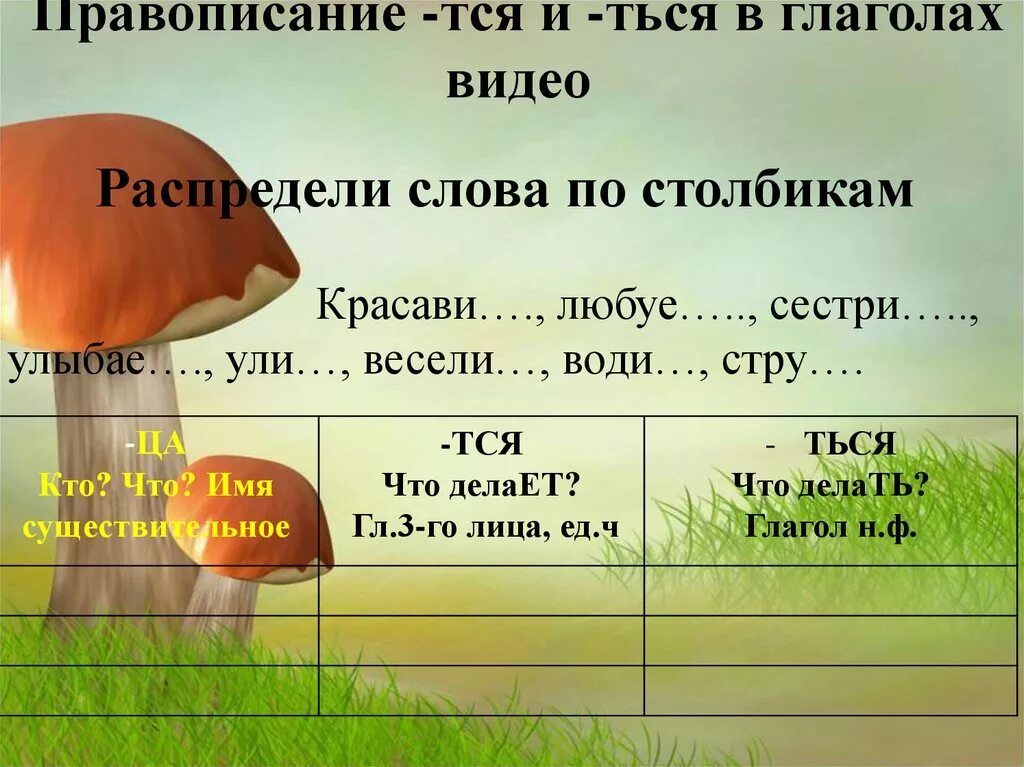 Правописание -тся и -ться в глаголах видео

Распредели слова по столбикам

Красави…., любуе….., сестри….., улыбае…., ули…, весели…, води…, стру….

| -ЦА Кто? Что? Имя существительное | -ТСЯ Что делаЕТ? Гл.3-го лица, ед.ч | - ТЬСЯ Что делаТЬ? Глагол н.ф. |
|---|---|---|
| | | |
| | | |
| | | |